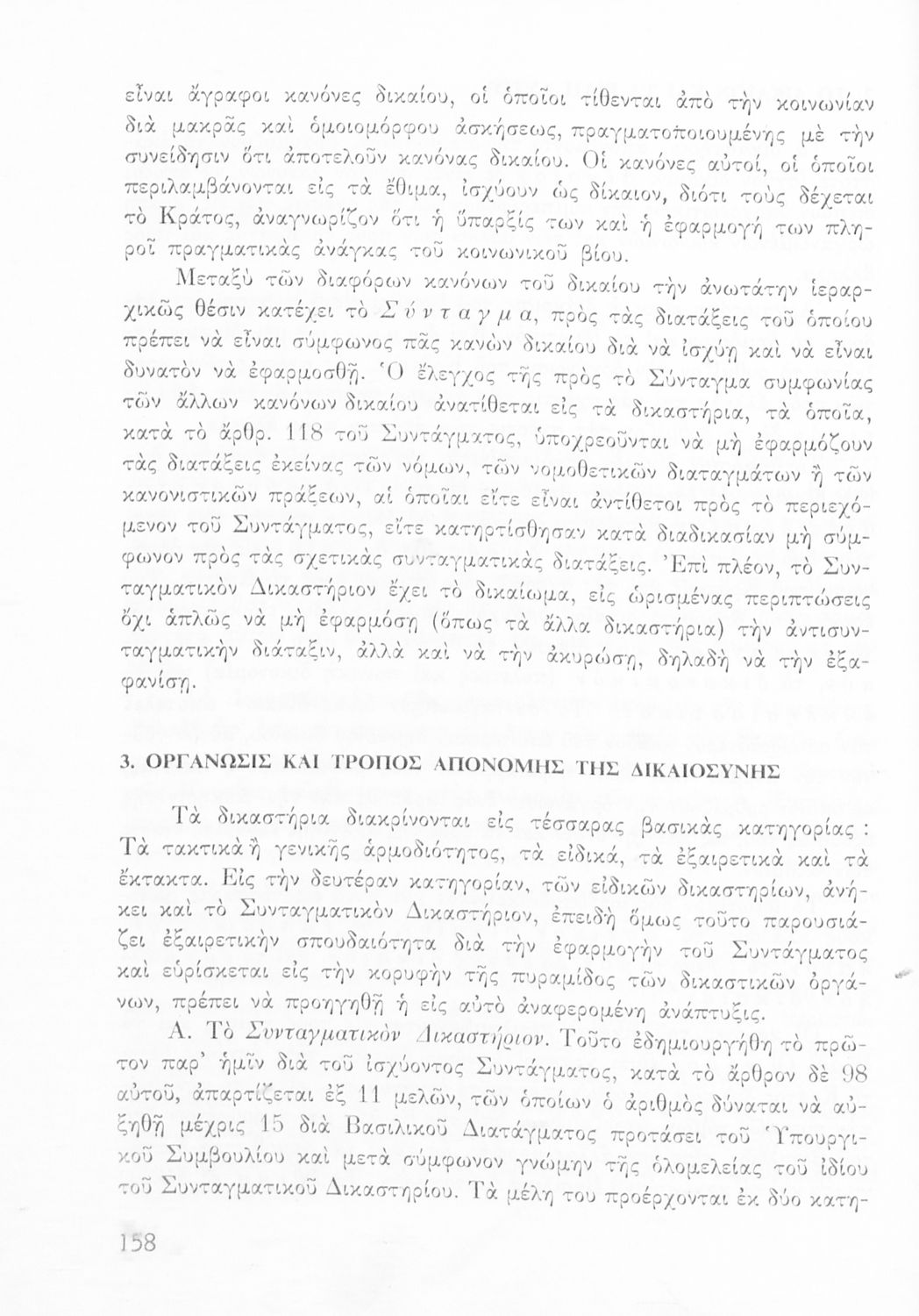 εἶναι ἄγραφοι κανόνες δικαίου, οἱ ὁποῖοι τίθενται ἀπὸ τὴν κοινωνίαν διὰ μακρᾶς καὶ ὁμοιομόρφου ἀσκήσεως, πραγματοποιουμένης μὲ τὴν συνείδησιν ὅτι ἀποτελοῦν κανόνας δικαίου. Οἱ κανόνες αὐτοί, οἱ ὁποῖοι περιλαμβάνονται εἰς τὰ ἔθιμα, ἰσχύουν ὡς δίκαιον, διότι τοὺς δέχεται τὸ Κράτος, ἀναγνωρίζον ὅτι ἡ ὕπαρξίς των καὶ ἡ ἐφαρμογή των πληροῖ πραγματικὰς ἀνάγκας τοῦ κοινωνικοῦ βίου.

Μεταξὺ τῶν διαφόρων κανόνων τοῦ δικαίου τὴν ἀνωτάτην ἱεραρχικῶς θέσιν κατέχει τὸ Σύνταγμα, πρὸς τὰς διατάξεις τοῦ ὁποίου πρέπει νὰ εἶναι σύμφωνος πᾶς κανὼν δικαίου διὰ νὰ ἰσχύῃ καὶ νὰ εἶναι δυνατὸν νὰ ἐφαρμοσθῇ. Ὁ ἔλεγχος τῆς πρὸς τὸ Σύνταγμα συμφωνίας τῶν ἄλλων κανόνων δικαίου ἀνατίθεται εἰς τὰ δικαστήρια, τὰ ὁποῖα, κατὰ τὸ ἄρθρ. 118 τοῦ Συντάγματος, ὑποχρεοῦνται νὰ μὴ ἐφαρμόζουν τὰς διατάξεις ἐκείνας τῶν νόμων, τῶν νομοθετικῶν διαταγμάτων ἢ τῶν κανονιστικῶν πράξεων, αἱ ὁποῖαι εἴτε εἶναι ἀντίθετοι πρὸς τὸ περιεχόμενον τοῦ Συντάγματος, εἴτε κατηρτίσθησαν κατὰ διαδικασίαν μὴ σύμφωνον πρὸς τὰς σχετικὰς συνταγματικὰς διατάξεις. Ἐπὶ πλέον, τὸ Συνταγματικὸν Δικαστήριον ἔχει τὸ δικαίωμα, εἰς ὡρισμένας περιπτώσεις ὄχι ἁπλῶς νὰ μὴ ἐφαρμόσῃ (ὅπως τὰ ἄλλα δικαστήρια) τὴν ἀντισυνταγματικὴν διάταξιν, ἀλλὰ καὶ νὰ τὴν ἀκυρώσῃ, δηλαδὴ νὰ τὴν ἐξαφανίσῃ.

3. ΟΡΓΑΝΩΣΙΣ ΚΑΙ ΤΡΟΠΟΣ ΑΠΟΝΟΜΗΣ ΤΗΣ ΔΙΚΑΙΟΣΥΝΗΣ

Τὰ δικαστήρια διακρίνονται εἰς τέσσαρας βασικὰς κατηγορίας : Τὰ τακτικὰ ἢ γενικῆς ἁρμοδιότητος, τὰ εἰδικά, τὰ ἐξαιρετικὰ καὶ τὰ ἔκτακτα. Εἰς τὴν δευτέραν κατηγορίαν, τῶν εἰδικῶν δικαστηρίων, ἀνήκει καὶ τὸ Συνταγματικὸν Δικαστήριον, ἐπειδὴ ὅμως τοῦτο παρουσιάζει ἐξαιρετικὴν σπουδαιότητα διὰ τὴν ἐφαρμογὴν τοῦ Συντάγματος καὶ εὑρίσκεται εἰς τὴν κορυφὴν τῆς πυραμίδος τῶν δικαστικῶν ὀργάνων, πρέπει νὰ προηγηθῇ ἡ εἰς αὐτὸ ἀναφερομένη ἀνάπτυξις.

Α. Τὸ Συνταγματικὸν Δικαστήριον. Τοῦτο ἐδημιουργήθη τὸ πρῶτον παρ' ἡμῖν διὰ τοῦ ἰσχύοντος Συντάγματος, κατὰ τὸ ἄρθρον δὲ 98 αὐτοῦ, ἀπαρτίζεται ἐξ 11 μελῶν, τῶν ὁποίων ὁ ἀριθμὸς δύναται νὰ αὐξηθῇ μέχρις 15 διὰ Βασιλικοῦ Διατάγματος προτάσει τοῦ Ὑπουργικοῦ Συμβουλίου καὶ μετὰ σύμφωνον γνώμην τῆς ὁλομελείας τοῦ ἰδίου τοῦ Συνταγματικοῦ Δικαστηρίου. Τὰ μέλη του προέρχονται ἐκ δύο κατη-

158